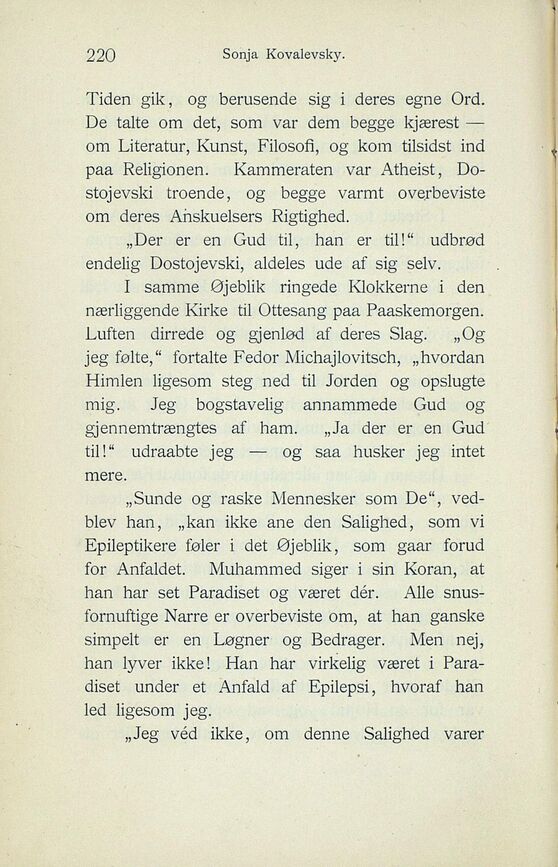 220 Sonja Kovalevsky.

Tiden gik, og berusende sig i deres egne Ord. De talte om det, som var dem begge kjærest — om Literatur, Kunst, Filosofi, og kom tilsidst ind paa Religionen. Kammeraten var Atheist, Dostojevski troende, og begge varmt overbeviste om deres Anskuelsers Rigtighed.

„Der er en Gud til, han er til!“ udbrød endelig Dostojevski, aldeles ude af sig selv.

I samme Øjeblik ringede Klokkerne i den nærliggende Kirke til Ottesang paa Paaskemorgen. Luften dirrede og gjenlød af deres Slag. „Og jeg følte,“ fortalte Fedor Michajlovitsch, „hvordan Himlen ligesom steg ned til Jorden og opslugte mig. Jeg bogstavelig annammede Gud og gjennemtrængtes af ham. „Ja der er en Gud til!“ udraabte jeg — og saa husker jeg intet mere.

„Sunde og raske Mennesker som De“, vedblev han, „kan ikke ane den Salighed, som vi Epileptikere føler i det Øjeblik, som gaar forud for Anfaldet. Muhammed siger i sin Koran, at han har set Paradiset og været dér. Alle snusfornuftige Narre er overbeviste om, at han ganske simpelt er en Løgner og Bedrager. Men nej, han lyver ikke! Han har virkelig været i Paradiset under et Anfald af Epilepsi, hvoraf han led ligesom jeg.

„Jeg véd ikke, om denne Salighed varer